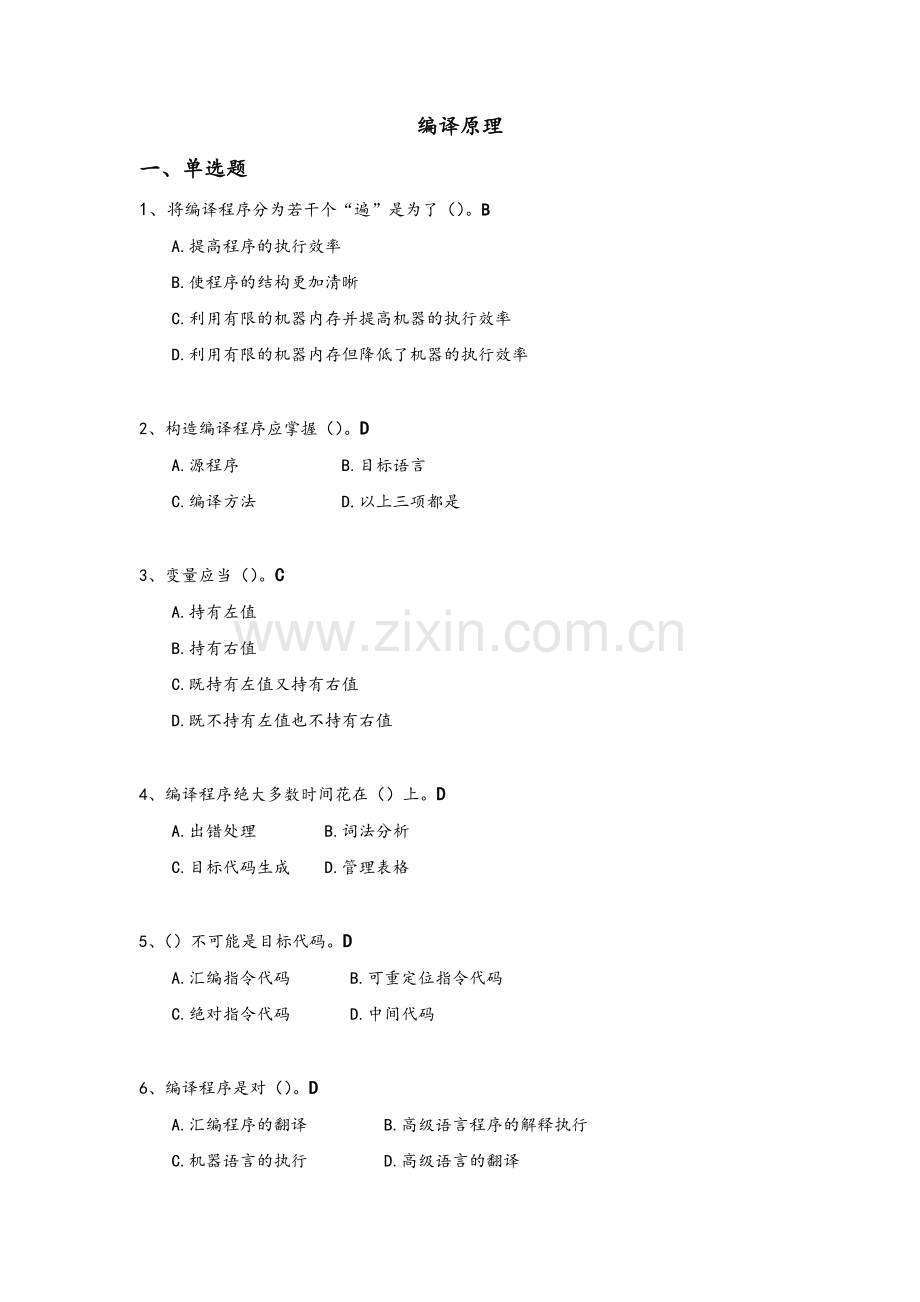 编译原理

一、单选题

1、将编译程序分为若干个“遍”是为了（）。B

A.提高程序的执行效率

B.使程序的结构更加清晰

C.利用有限的机器内存并提高机器的执行效率

D.利用有限的机器内存但降低了机器的执行效率

2、构造编译程序应掌握（）。D

A.源程序　　B.目标语言

C.编译方法　　D.以上三项都是

3、变量应当（）。C

A.持有左值

B.持有右值

C.既持有左值又持有右值

D.既不持有左值也不持有右值

www.zixin.com.cn

4、编译程序绝大多数时间花在（）上。D

A.出错处理　　B.词法分析

C.目标代码生成　　D.管理表格

5、（）不可能是目标代码。D

A.汇编指令代码　　B.可重定位指令代码

C.绝对指令代码　　D.中间代码

6、编译程序是对（）。D

A.汇编程序的翻译　　B.高级语言程序的解释执行

C.机器语言的执行　　D.高级语言的翻译